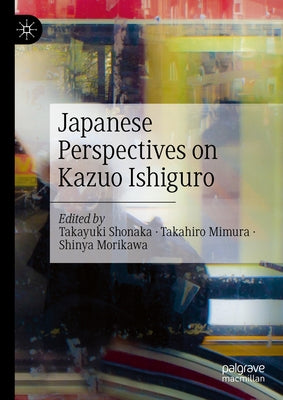 Japanese Perspectives on Kazuo Ishiguro

Edited by
Takayuki Shonaka · Takahiro Mimura · Shinya Morikawa

palgrave macmillan